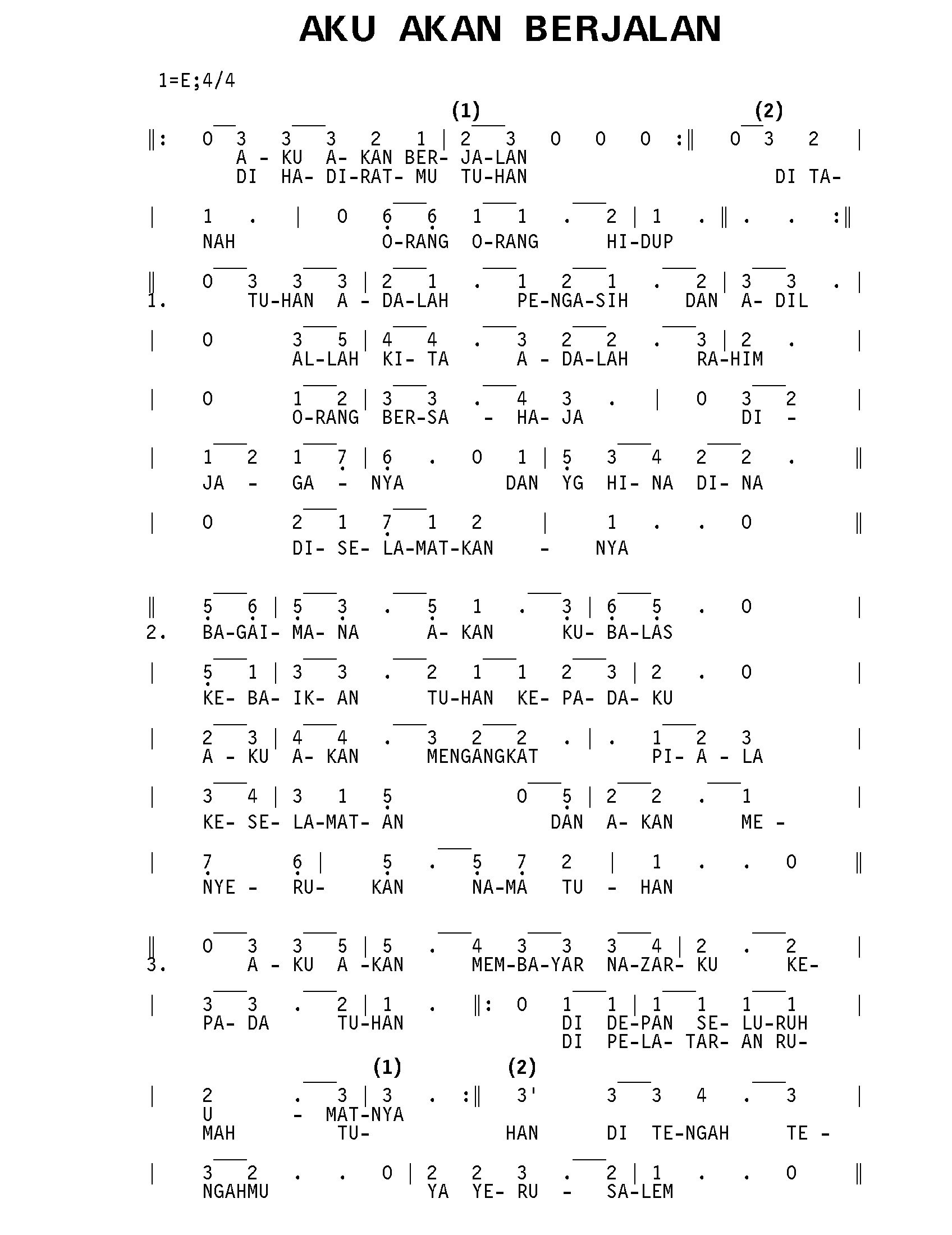 AKU AKAN BERJALAN

1=E;4/4

(1) (2)

‖: 0 3 3 3 2 1 | 2 3 0 0 0 :‖ 0 3 2 |
A - KU A- KAN BER- JA-LAN
DI HA- DI-RAT- MU TU-HAN DI TA-

| 1 . | 0 6 6 1 1 . 2 | 1 . ‖ . . :‖
NAH O-RANG O-RANG HI-DUP

‖ 0 3 3 3 | 2 1 . 1 2 1 . 2 | 3 3 . |
1. TU-HAN A - DA-LAH PE-NGA-SIH DAN A- DIL

| 0 3 5 | 4 4 . 3 2 2 . 3 | 2 . |
AL-LAH KI- TA A - DA-LAH RA-HIM

| 0 1 2 | 3 3 . 4 3 . | 0 3 2 |
O-RANG BER-SA - HA- JA DI -

| 1 2 1 7 | 6 . 0 1 | 5 3 4 2 2 . ‖
JA - GA - NYA DAN YG HI- NA DI- NA

| 0 2 1 7 1 2 | 1 . . 0 ‖
DI- SE- LA-MAT-KAN - NYA

‖ 5 6 | 5 3 . 5 1 . 3 | 6 5 . 0 |
2. BA-GAI- MA- NA A- KAN KU- BA-LAS

| 5 1 | 3 3 . 2 1 1 2 3 | 2 . 0 |
KE- BA- IK- AN TU-HAN KE- PA- DA- KU

| 2 3 | 4 4 . 3 2 2 . | . 1 2 3 |
A - KU A- KAN MENGANGKAT PI- A - LA

| 3 4 | 3 1 5 0 5 | 2 2 . 1 |
KE- SE- LA-MAT- AN DAN A- KAN ME -

| 7 6 | 5 . 5 7 2 | 1 . . 0 ‖
NYE - RU- KAN NA-MA TU - HAN

‖ 0 3 3 5 | 5 . 4 3 3 3 4 | 2 . 2 |
3. A - KU A -KAN MEM-BA-YAR NA-ZAR- KU KE-

| 3 3 . 2 | 1 . ‖: 0 1 1 | 1 1 1 1 |
PA- DA TU-HAN DI DE-PAN SE- LU-RUH
DI PE-LA- TAR- AN RU-

(1) (2)

| 2 . 3 | 3 . :‖ 3' 3 3 4 . 3 |
U - MAT-NYA
MAH TU- HAN DI TE-NGAH TE -

| 3 2 . . 0 | 2 2 3 . 2 | 1 . . 0 ‖
NGAHMU YA YE- RU - SA-LEM